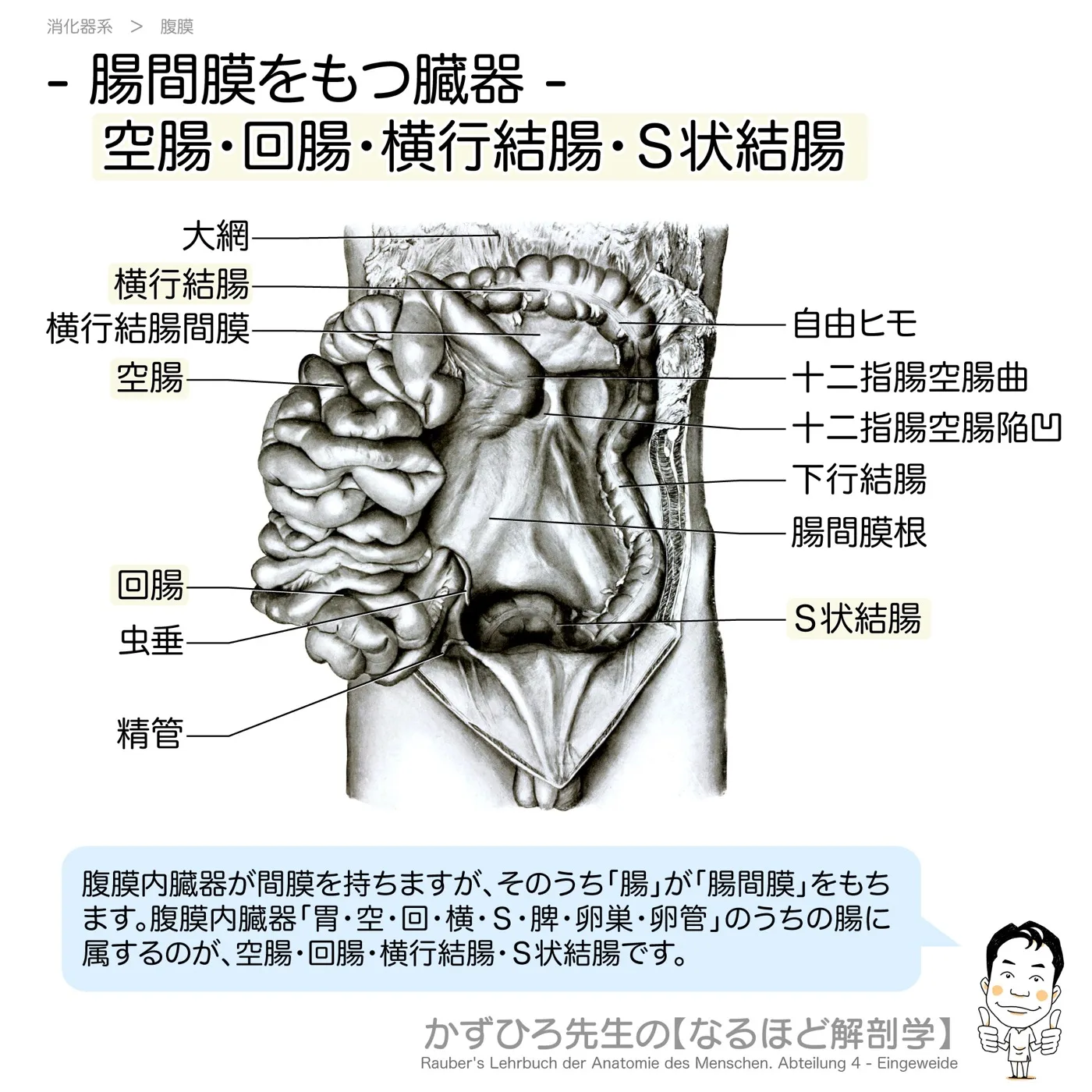 消化器系 ＞ 腹膜

- 腸間膜をもつ臓器 -
空腸・回腸・横行結腸・S状結腸

大網
横行結腸
横行結腸間膜
空腸
回腸
虫垂
精管

自由ヒモ
十二指腸空腸曲
十二指腸空腸陥凹
下行結腸
腸間膜根
S状結腸

腹膜内臓器が間膜を持ちますが、そのうち「腸」が「腸間膜」をもちます。腹膜内臓器「胃・空・回・横・S・脾・卵巣・卵管」のうちの腸に属するのが、空腸・回腸・横行結腸・S状結腸です。

かずひろ先生の【なるほど解剖学】
Rauber's Lehrbuch der Anatomie des Menschen. Abteilung 4 - Eingeweide